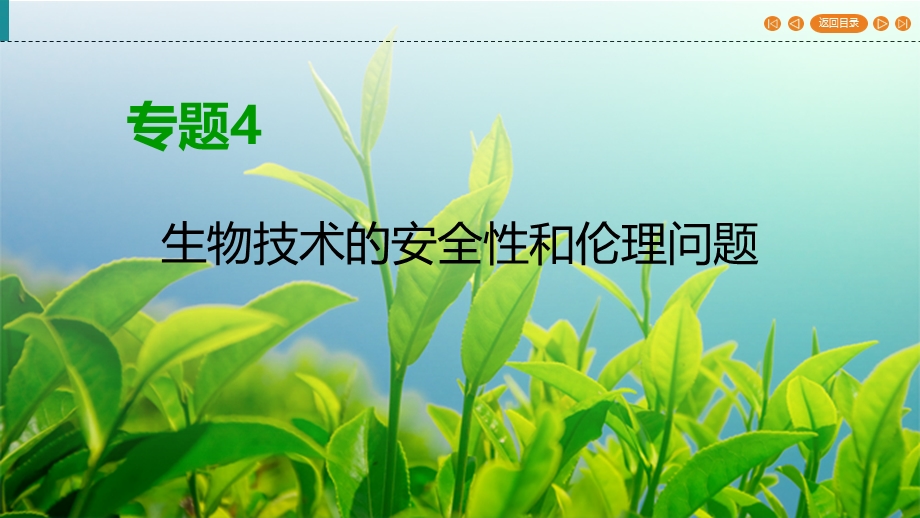 返回目录

专题4

生物技术的安全性和伦理问题